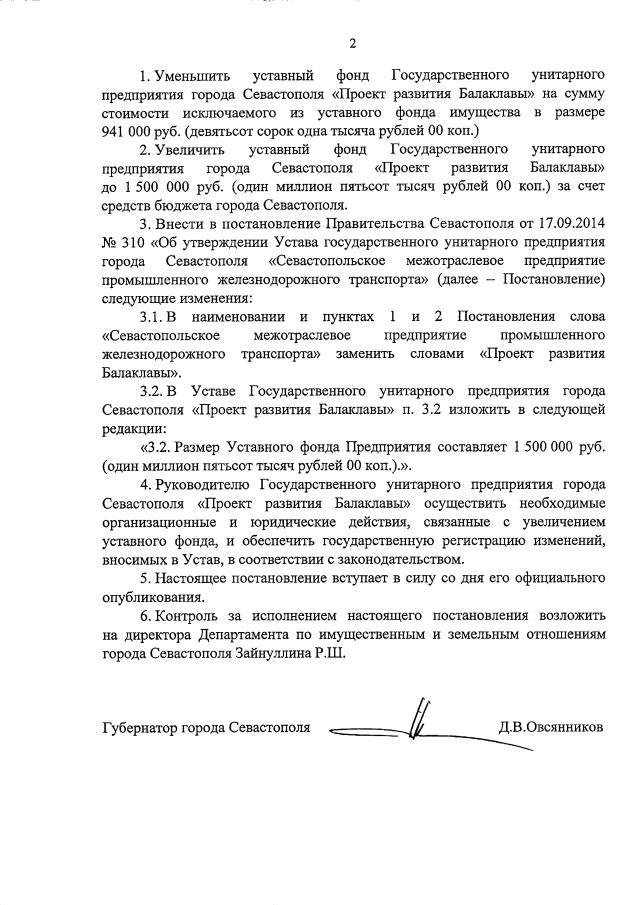 2

1. Уменьшить уставный фонд Государственного унитарного предприятия города Севастополя «Проект развития Балаклавы» на сумму стоимости исключаемого из уставного фонда имущества в размере 941 000 руб. (девятьсот сорок одна тысяча рублей 00 коп.)

2. Увеличить уставный фонд Государственного унитарного предприятия города Севастополя «Проект развития Балаклавы» до 1 500 000 руб. (один миллион пятьсот тысяч рублей 00 коп.) за счет средств бюджета города Севастополя.

3. Внести в постановление Правительства Севастополя от 17.09.2014 № 310 «Об утверждении Устава государственного унитарного предприятия города Севастополя «Севастопольское межотраслевое предприятие промышленного железнодорожного транспорта» (далее – Постановление) следующие изменения:

3.1. В наименовании и пунктах 1 и 2 Постановления слова «Севастопольское межотраслевое предприятие промышленного железнодорожного транспорта» заменить словами «Проект развития Балаклавы».

3.2. В Уставе Государственного унитарного предприятия города Севастополя «Проект развития Балаклавы» п. 3.2 изложить в следующей редакции:

«3.2. Размер Уставного фонда Предприятия составляет 1 500 000 руб. (один миллион пятьсот тысяч рублей 00 коп.).».

4. Руководителю Государственного унитарного предприятия города Севастополя «Проект развития Балаклавы» осуществить необходимые организационные и юридические действия, связанные с увеличением уставного фонда, и обеспечить государственную регистрацию изменений, вносимых в Устав, в соответствии с законодательством.

5. Настоящее постановление вступает в силу со дня его официального опубликования.

6. Контроль за исполнением настоящего постановления возложить на директора Департамента по имущественным и земельным отношениям города Севастополя Зайнуллина Р.Ш.

Губернатор города Севастополя Д.В.Овсянников